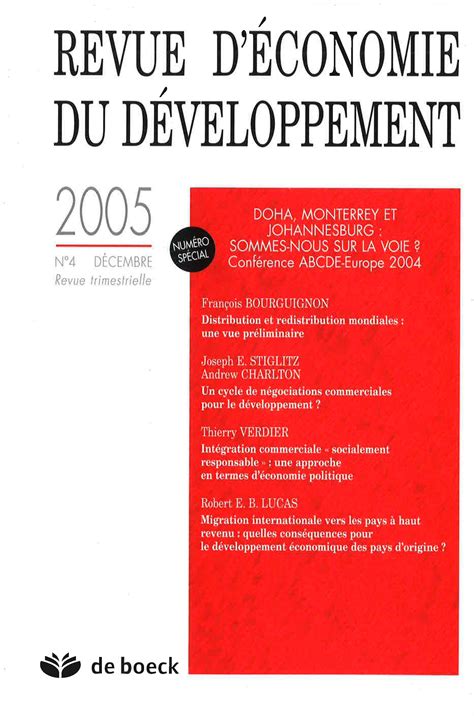 REVUE D'ÉCONOMIE DU DÉVELOPPEMENT

2005

N°4 DÉCEMBRE
Revue trimestrielle

NUMÉRO SPÉCIAL

DOHA, MONTERREY ET JOHANNESBURG : SOMMES-NOUS SUR LA VOIE ?
Conférence ABCDE-Europe 2004

François BOURGUIGNON
Distribution et redistribution mondiales : une vue préliminaire

Joseph E. STIGLITZ
Andrew CHARLTON
Un cycle de négociations commerciales pour le développement ?

Thierry VERDIER
Intégration commerciale « socialement responsable » : une approche en termes d'économie politique

Robert E. B. LUCAS
Migration internationale vers les pays à haut revenu : quelles conséquences pour le développement économique des pays d'origine ?

de boeck